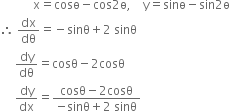 $x = \cos\theta - \cos 2\theta, \quad y = \sin\theta - \sin 2\theta$

$\therefore \frac{dx}{d\theta} = -\sin\theta + 2\sin\theta$

$\frac{dy}{d\theta} = \cos\theta - 2\cos\theta$

$\frac{dy}{dx} = \frac{\cos\theta - 2\cos\theta}{-\sin\theta + 2\sin\theta}$